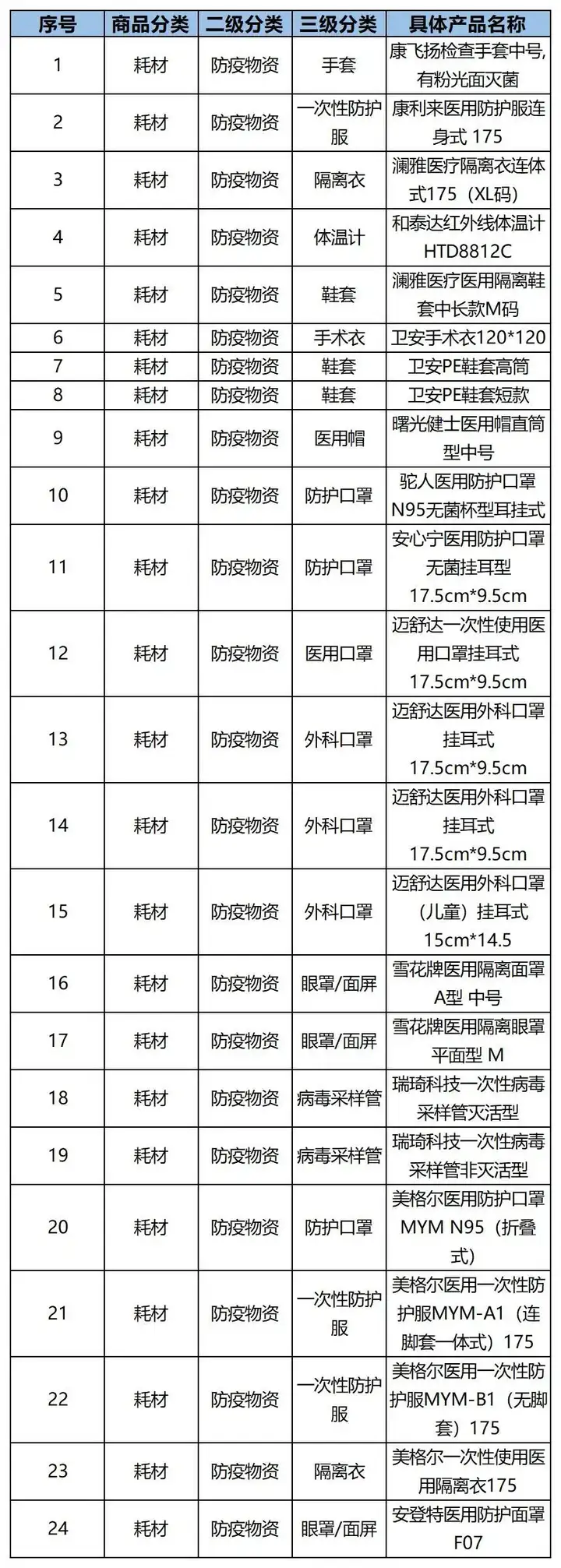 | 序号 | 商品分类 | 二级分类 | 三级分类 | 具体产品名称 |
|---|---|---|---|---|
| 1 | 耗材 | 防疫物资 | 手套 | 康飞扬检查手套中号,有粉光面灭菌 |
| 2 | 耗材 | 防疫物资 | 一次性防护服 | 康利来医用防护服连身式 175 |
| 3 | 耗材 | 防疫物资 | 隔离衣 | 澜雅医疗隔离衣连体式175（XL码） |
| 4 | 耗材 | 防疫物资 | 体温计 | 和泰达红外线体温计HTD8812C |
| 5 | 耗材 | 防疫物资 | 鞋套 | 澜雅医疗医用隔离鞋套中长款M码 |
| 6 | 耗材 | 防疫物资 | 手术衣 | 卫安手术衣120*120 |
| 7 | 耗材 | 防疫物资 | 鞋套 | 卫安PE鞋套高筒 |
| 8 | 耗材 | 防疫物资 | 鞋套 | 卫安PE鞋套短款 |
| 9 | 耗材 | 防疫物资 | 医用帽 | 曙光健士医用帽直筒型中号 |
| 10 | 耗材 | 防疫物资 | 防护口罩 | 驼人医用防护口罩N95无菌杯型耳挂式 |
| 11 | 耗材 | 防疫物资 | 防护口罩 | 安心宁医用防护口罩无菌挂耳型17.5cm*9.5cm |
| 12 | 耗材 | 防疫物资 | 医用口罩 | 迈舒达一次性使用医用口罩挂耳式17.5cm*9.5cm |
| 13 | 耗材 | 防疫物资 | 外科口罩 | 迈舒达医用外科口罩挂耳式17.5cm*9.5cm |
| 14 | 耗材 | 防疫物资 | 外科口罩 | 迈舒达医用外科口罩挂耳式17.5cm*9.5cm |
| 15 | 耗材 | 防疫物资 | 外科口罩 | 迈舒达医用外科口罩（儿童）挂耳式15cm*14.5 |
| 16 | 耗材 | 防疫物资 | 眼罩/面屏 | 雪花牌医用隔离面罩A型 中号 |
| 17 | 耗材 | 防疫物资 | 眼罩/面屏 | 雪花牌医用隔离眼罩平面型 M |
| 18 | 耗材 | 防疫物资 | 病毒采样管 | 瑞琦科技一次性病毒采样管灭活型 |
| 19 | 耗材 | 防疫物资 | 病毒采样管 | 瑞琦科技一次性病毒采样管非灭活型 |
| 20 | 耗材 | 防疫物资 | 防护口罩 | 美格尔医用防护口罩MYM N95（折叠式） |
| 21 | 耗材 | 防疫物资 | 一次性防护服 | 美格尔医用一次性防护服MYM-A1（连脚套一体式）175 |
| 22 | 耗材 | 防疫物资 | 一次性防护服 | 美格尔医用一次性防护服MYM-B1（无脚套）175 |
| 23 | 耗材 | 防疫物资 | 隔离衣 | 美格尔一次性使用医用隔离衣175 |
| 24 | 耗材 | 防疫物资 | 眼罩/面屏 | 安登特医用防护面罩F07 |